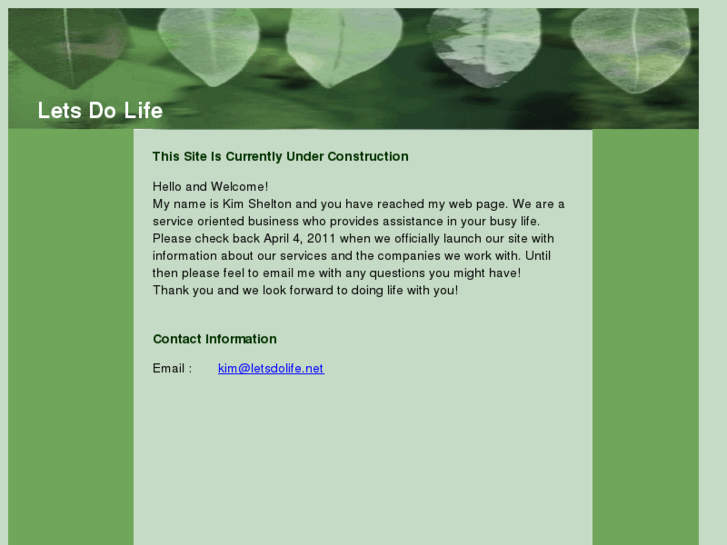 Lets Do Life

This Site Is Currently Under Construction

Hello and Welcome!
My name is Kim Shelton and you have reached my web page. We are a service oriented business who provides assistance in your busy life. Please check back April 4, 2011 when we officially launch our site with information about our services and the companies we work with. Until then please feel to email me with any questions you might have!
Thank you and we look forward to doing life with you!

Contact Information

Email : kim@letsdolife.net